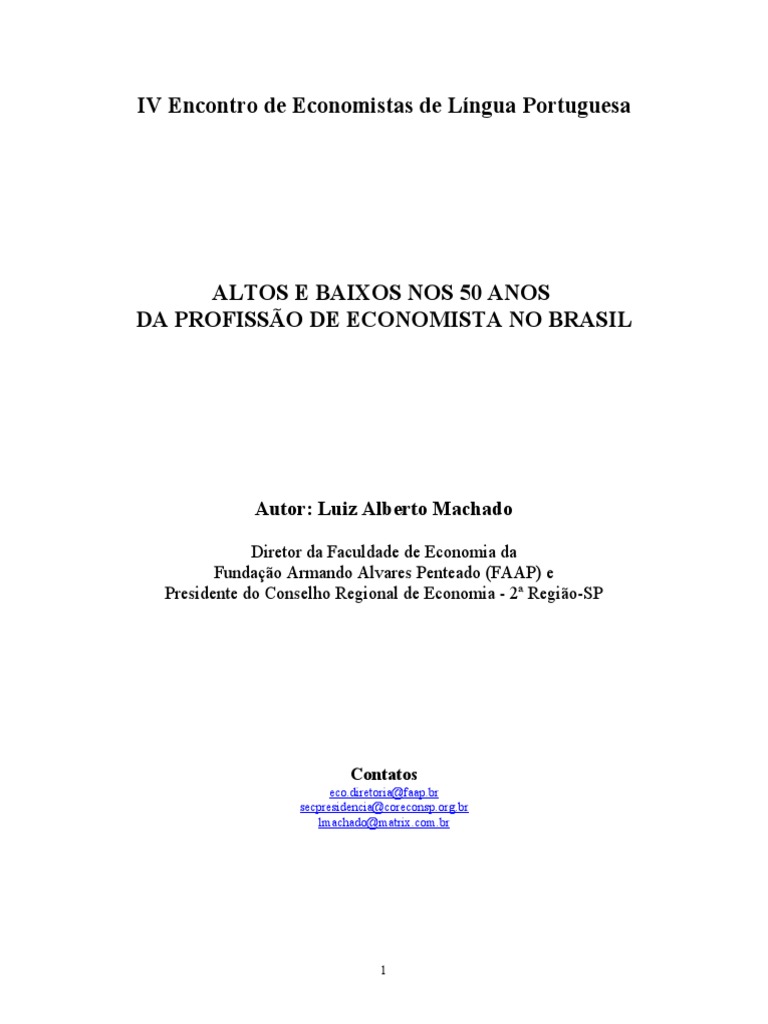 IV Encontro de Economistas de Língua Portuguesa

ALTOS E BAIXOS NOS 50 ANOS
DA PROFISSÃO DE ECONOMISTA NO BRASIL

Autor: Luiz Alberto Machado

Diretor da Faculdade de Economia da
Fundação Armando Alvares Penteado (FAAP) e
Presidente do Conselho Regional de Economia - 2ª Região-SP

Contatos
eco.diretoria@faap.br
secpresidencia@coreconsp.org.br
lmachado@matrix.com.br

1